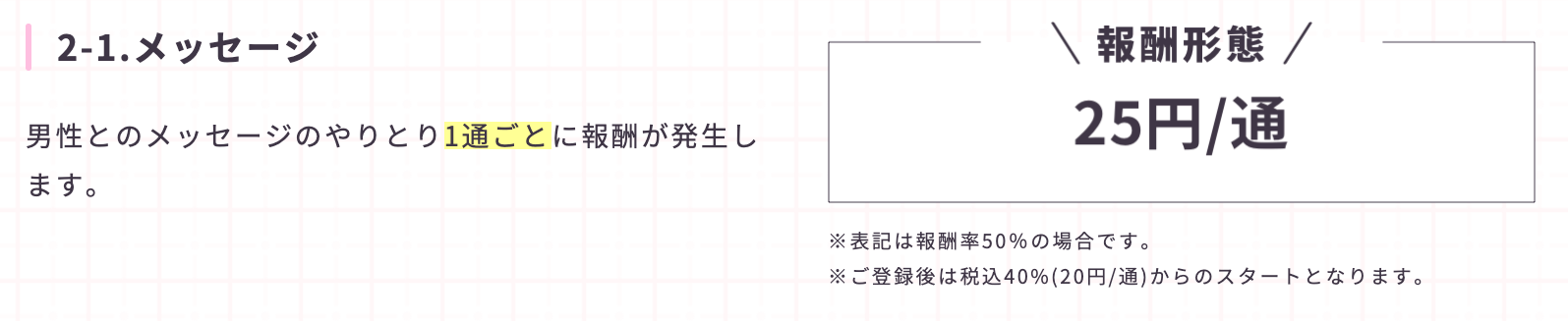 2-1.メッセージ

男性とのメッセージのやりとり1通ごとに報酬が発生します。

＼ 報酬形態 ／

25円/通

※表記は報酬率50%の場合です。
※ご登録後は税込40%(20円/通)からのスタートとなります。